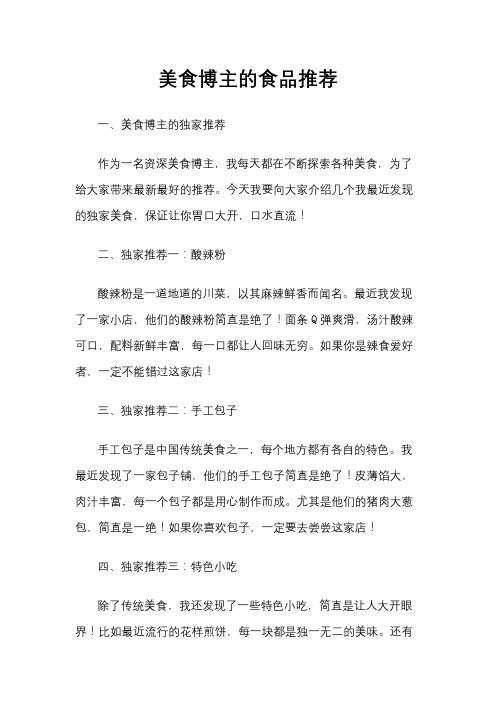 美食博主的食品推荐

一、美食博主的独家推荐

作为一名资深美食博主，我每天都在不断探索各种美食，为了给大家带来最新最好的推荐。今天我要向大家介绍几个我最近发现的独家美食，保证让你胃口大开，口水直流！

二、独家推荐一：酸辣粉

酸辣粉是一道地道的川菜，以其麻辣鲜香而闻名。最近我发现了一家小店，他们的酸辣粉简直是绝了！面条Q弹爽滑，汤汁酸辣可口，配料新鲜丰富，每一口都让人回味无穷。如果你是辣食爱好者，一定不能错过这家店！

三、独家推荐二：手工包子

手工包子是中国传统美食之一，每个地方都有各自的特色。我最近发现了一家包子铺，他们的手工包子简直是绝了！皮薄馅大，肉汁丰富，每一个包子都是用心制作而成。尤其是他们的猪肉大葱包，简直是一绝！如果你喜欢包子，一定要去尝尝这家店！

四、独家推荐三：特色小吃

除了传统美食，我还发现了一些特色小吃，简直是让人大开眼界！比如最近流行的花样煎饼，每一块都是独一无二的美味。还有